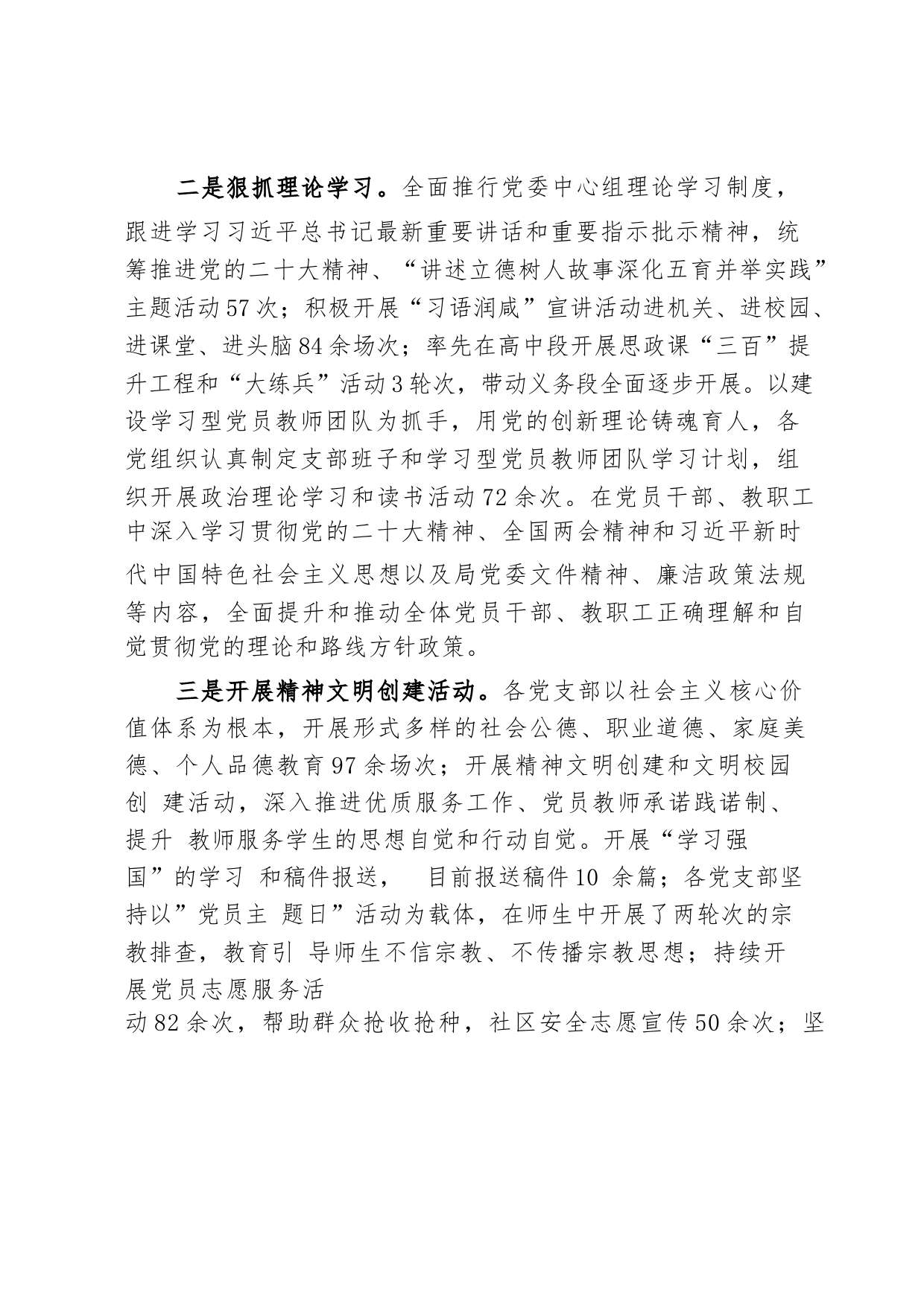 二是狠抓理论学习。全面推行党委中心组理论学习制度，跟进学习习近平总书记最新重要讲话和重要指示批示精神，统筹推进党的二十大精神、“讲述立德树人故事深化五育并举实践”主题活动57次；积极开展“习语润咸”宣讲活动进机关、进校园、进课堂、进头脑84余场次；率先在高中段开展思政课“三百”提升工程和“大练兵”活动3轮次，带动义务段全面逐步开展。以建设学习型党员教师团队为抓手，用党的创新理论铸魂育人，各党组织认真制定支部班子和学习型党员教师团队学习计划，组织开展政治理论学习和读书活动72余次。在党员干部、教职工中深入学习贯彻党的二十大精神、全国两会精神和习近平新时代中国特色社会主义思想以及局党委文件精神、廉洁政策法规等内容，全面提升和推动全体党员干部、教职工正确理解和自觉贯彻党的理论和路线方针政策。

三是开展精神文明创建活动。各党支部以社会主义核心价值体系为根本，开展形式多样的社会公德、职业道德、家庭美德、个人品德教育97余场次；开展精神文明创建和文明校园创 建活动，深入推进优质服务工作、党员教师承诺践诺制、提升 教师服务学生的思想自觉和行动自觉。开展“学习强国”的学习 和稿件报送， 目前报送稿件10 余篇；各党支部坚持以”党员主 题日”活动为载体，在师生中开展了两轮次的宗教排查，教育引 导师生不信宗教、不传播宗教思想；持续开展党员志愿服务活动82余次，帮助群众抢收抢种，社区安全志愿宣传50余次；坚